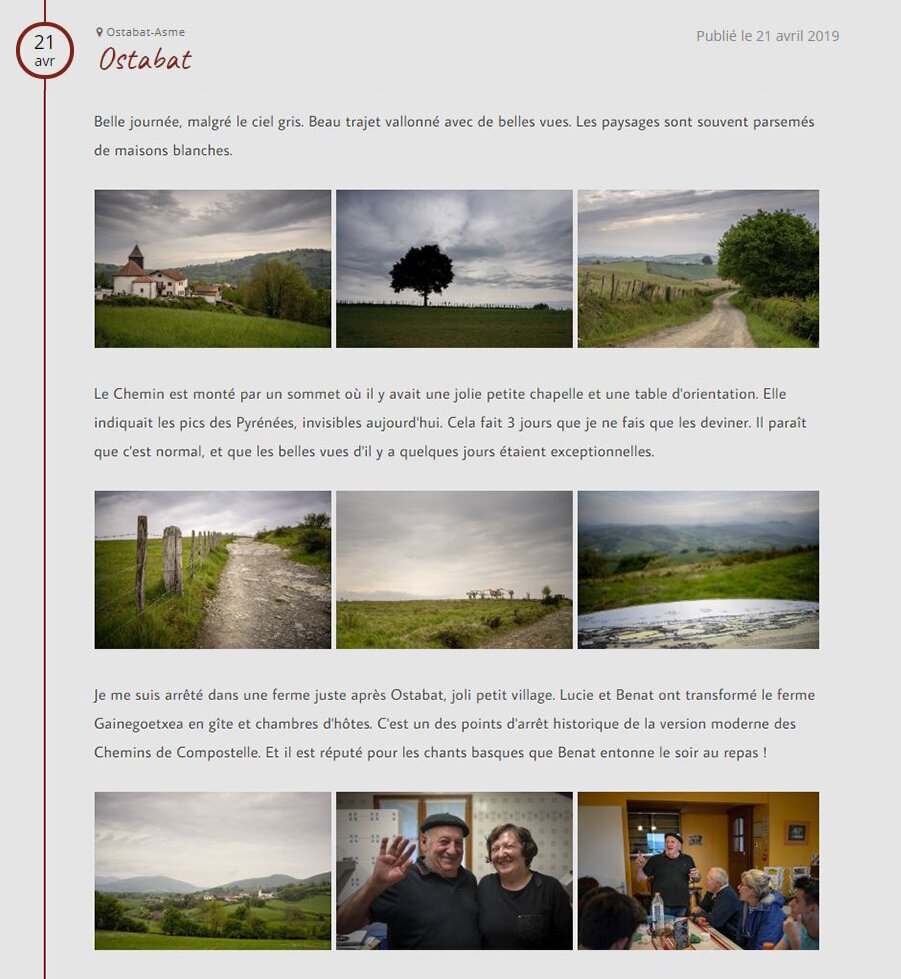 21
avr

Ostabat-Asme
Ostabat

Publié le 21 avril 2019

Belle journée, malgré le ciel gris. Beau trajet vallonné avec de belles vues. Les paysages sont souvent parsemés de maisons blanches.

Le Chemin est monté par un sommet où il y avait une jolie petite chapelle et une table d'orientation. Elle indiquait les pics des Pyrénées, invisibles aujourd'hui. Cela fait 3 jours que je ne fais que les deviner. Il paraît que c'est normal, et que les belles vues d'il y a quelques jours étaient exceptionnelles.

Je me suis arrêté dans une ferme juste après Ostabat, joli petit village. Lucie et Benat ont transformé le ferme Gainegoetxea en gîte et chambres d'hôtes. C'est un des points d'arrêt historique de la version moderne des Chemins de Compostelle. Et il est réputé pour les chants basques que Benat entonne le soir au repas !